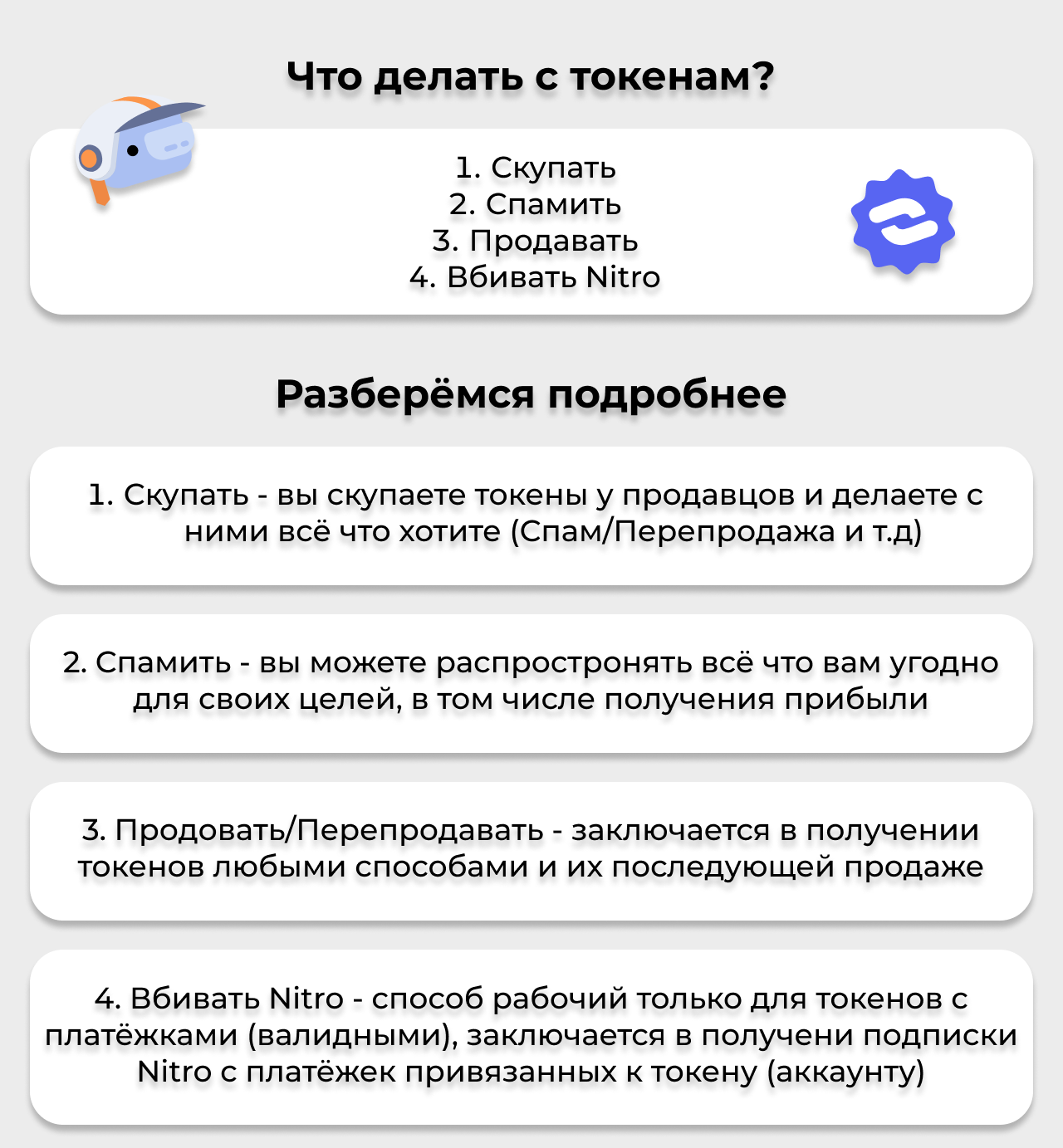 Что делать с токенам?

1. Скупать
2. Спамить
3. Продавать
4. Вбивать Nitro

Разберёмся подробнее

1. Скупать - вы скупаете токены у продавцов и делаете с ними всё что хотите (Спам/Перепродажа и т.д)

2. Спамить - вы можете распростронять всё что вам угодно для своих целей, в том числе получения прибыли

3. Продовать/Перепродавать - заключается в получении токенов любыми способами и их последующей продаже

4. Вбивать Nitro - способ рабочий только для токенов с платёжками (валидными), заключается в получени подписки Nitro с платёжек привязанных к токену (аккаунту)